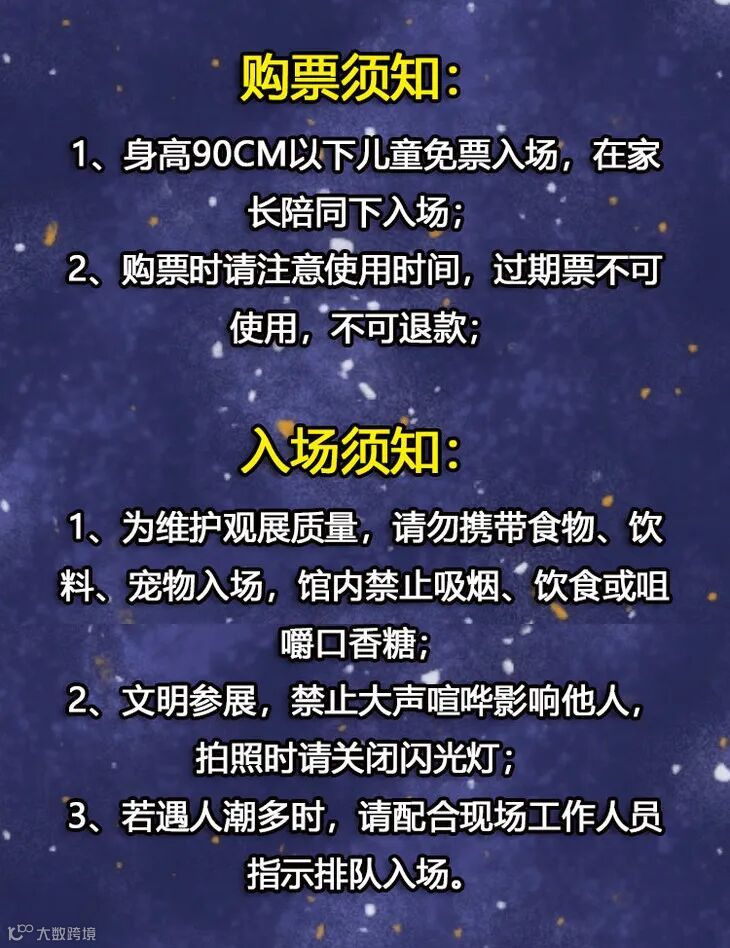 购票须知:

1、身高90CM以下儿童免票入场，在家长陪同下入场;

2、购票时请注意使用时间，过期票不可使用，不可退款;

入场须知:

1、为维护观展质量，请勿携带食物、饮料、宠物入场，馆内禁止吸烟、饮食或咀嚼口香糖;

2、文明参展，禁止大声喧哗影响他人，拍照时请关闭闪光灯;

3、若遇人潮多时，请配合现场工作人员指示排队入场。

大数跨境